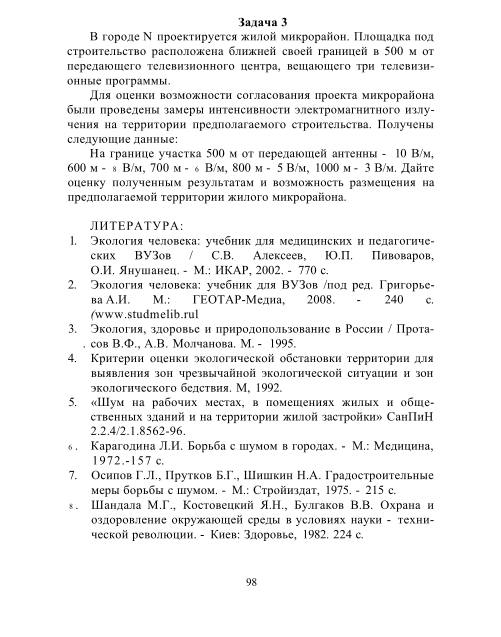 Задача 3

В городе N проектируется жилой микрорайон. Площадка под строительство расположена ближней своей границей в 500 м от передающего телевизионного центра, вещающего три телевизионные программы.

Для оценки возможности согласования проекта микрорайона были проведены замеры интенсивности электромагнитного излучения на территории предполагаемого строительства. Получены следующие данные:

На границе участка 500 м от передающей антенны - 10 В/м, 600 м - 8 В/м, 700 м - 6 В/м, 800 м - 5 В/м, 1000 м - 3 В/м. Дайте оценку полученным результатам и возможность размещения на предполагаемой территории жилого микрорайона.

ЛИТЕРАТУРА:

1. Экология человека: учебник для медицинских и педагогических ВУЗов / С.В. Алексеев, Ю.П. Пивоваров, О.И. Янушанец. - М.: ИКАР, 2002. - 770 с.
2. Экология человека: учебник для ВУЗов /под ред. Григорьева А.И. М.: ГЕОТАР-Медиа, 2008. - 240 с. (www.studmelib.rul
3. Экология, здоровье и природопользование в России / Протасов В.Ф., А.В. Молчанова. М. - 1995.
4. Критерии оценки экологической обстановки территории для выявления зон чрезвычайной экологической ситуации и зон экологического бедствия. М, 1992.
5. «Шум на рабочих местах, в помещениях жилых и общественных зданий и на территории жилой застройки» СанПиН 2.2.4/2.1.8562-96.
6. Карагодина Л.И. Борьба с шумом в городах. - М.: Медицина, 1972.-157 с.
7. Осипов Г.Л., Прутков Б.Г., Шишкин Н.А. Градостроительные меры борьбы с шумом. - М.: Стройиздат, 1975. - 215 с.
8. Шандала М.Г., Костовецкий Я.Н., Булгаков В.В. Охрана и оздоровление окружающей среды в условиях науки - технической революции. - Киев: Здоровье, 1982. 224 с.

98